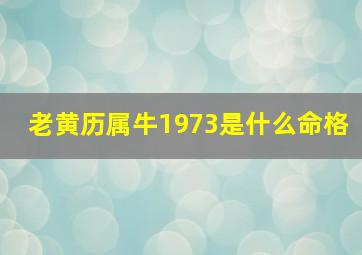 老黄历属牛1973是什么命格